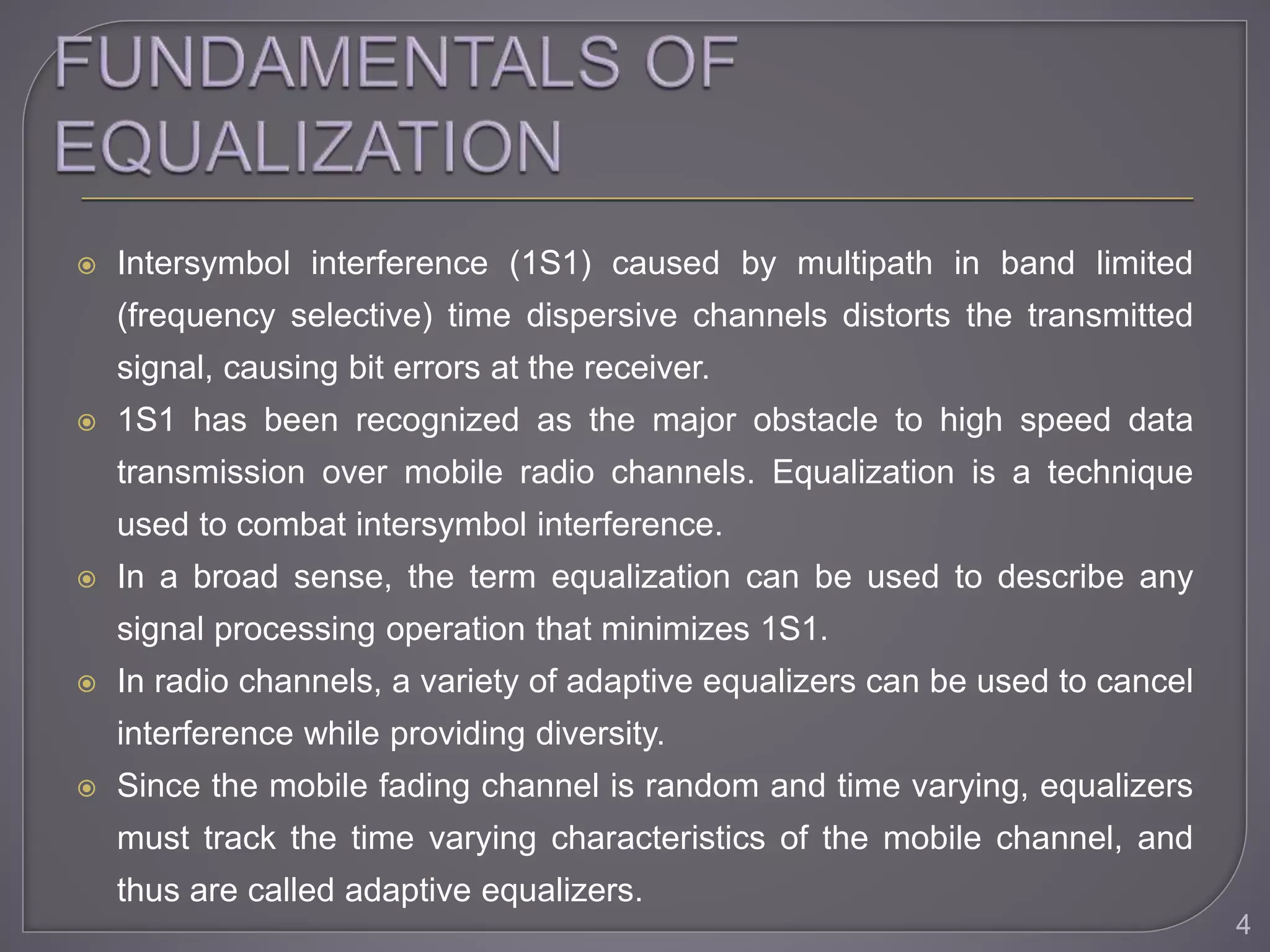 FUNDAMENTALS OF EQUALIZATION

Intersymbol interference (1S1) caused by multipath in band limited (frequency selective) time dispersive channels distorts the transmitted signal, causing bit errors at the receiver.

1S1 has been recognized as the major obstacle to high speed data transmission over mobile radio channels. Equalization is a technique used to combat intersymbol interference.

In a broad sense, the term equalization can be used to describe any signal processing operation that minimizes 1S1.

In radio channels, a variety of adaptive equalizers can be used to cancel interference while providing diversity.

Since the mobile fading channel is random and time varying, equalizers must track the time varying characteristics of the mobile channel, and thus are called adaptive equalizers.

4